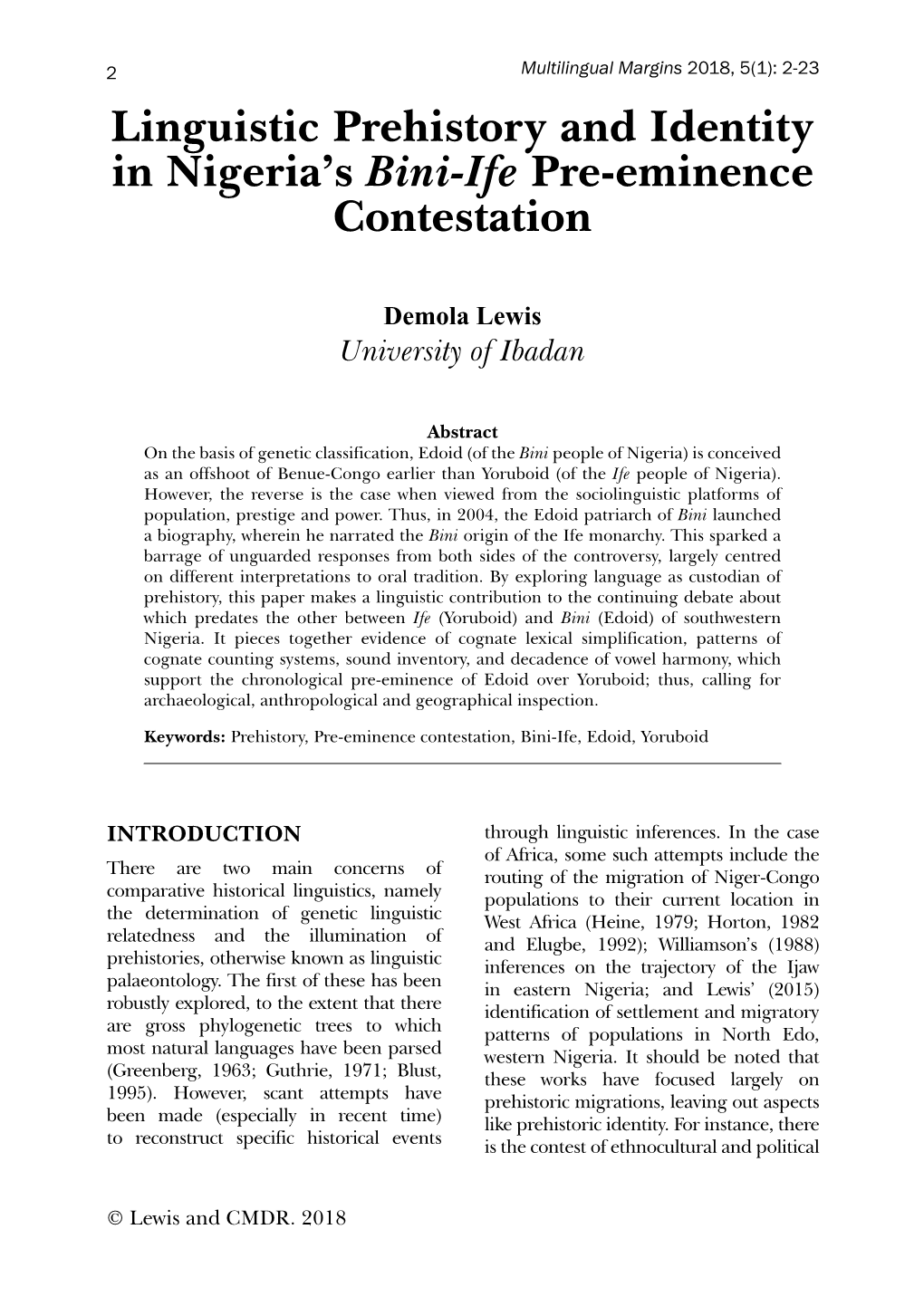 2

Multilingual Margins 2018, 5(1): 2-23

Linguistic Prehistory and Identity in Nigeria's Bini-Ife Pre-eminence Contestation

Demola Lewis
University of Ibadan

Abstract
On the basis of genetic classification, Edoid (of the Bini people of Nigeria) is conceived as an offshoot of Benue-Congo earlier than Yoruboid (of the Ife people of Nigeria). However, the reverse is the case when viewed from the sociolinguistic platforms of population, prestige and power. Thus, in 2004, the Edoid patriarch of Bini launched a biography, wherein he narrated the Bini origin of the Ife monarchy. This sparked a barrage of unguarded responses from both sides of the controversy, largely centred on different interpretations to oral tradition. By exploring language as custodian of prehistory, this paper makes a linguistic contribution to the continuing debate about which predates the other between Ife (Yoruboid) and Bini (Edoid) of southwestern Nigeria. It pieces together evidence of cognate lexical simplification, patterns of cognate counting systems, sound inventory, and decadence of vowel harmony, which support the chronological pre-eminence of Edoid over Yoruboid; thus, calling for archaeological, anthropological and geographical inspection.

Keywords: Prehistory, Pre-eminence contestation, Bini-Ife, Edoid, Yoruboid

INTRODUCTION
There are two main concerns of comparative historical linguistics, namely the determination of genetic linguistic relatedness and the illumination of prehistories, otherwise known as linguistic palaeontology. The first of these has been robustly explored, to the extent that there are gross phylogenetic trees to which most natural languages have been parsed (Greenberg, 1963; Guthrie, 1971; Blust, 1995). However, scant attempts have been made (especially in recent time) to reconstruct specific historical events through linguistic inferences. In the case of Africa, some such attempts include the routing of the migration of Niger-Congo populations to their current location in West Africa (Heine, 1979; Horton, 1982 and Elugbe, 1992); Williamson's (1988) inferences on the trajectory of the Ijaw in eastern Nigeria; and Lewis' (2015) identification of settlement and migratory patterns of populations in North Edo, western Nigeria. It should be noted that these works have focused largely on prehistoric migrations, leaving out aspects like prehistoric identity. For instance, there is the contest of ethnocultural and political

© Lewis and CMDR. 2018